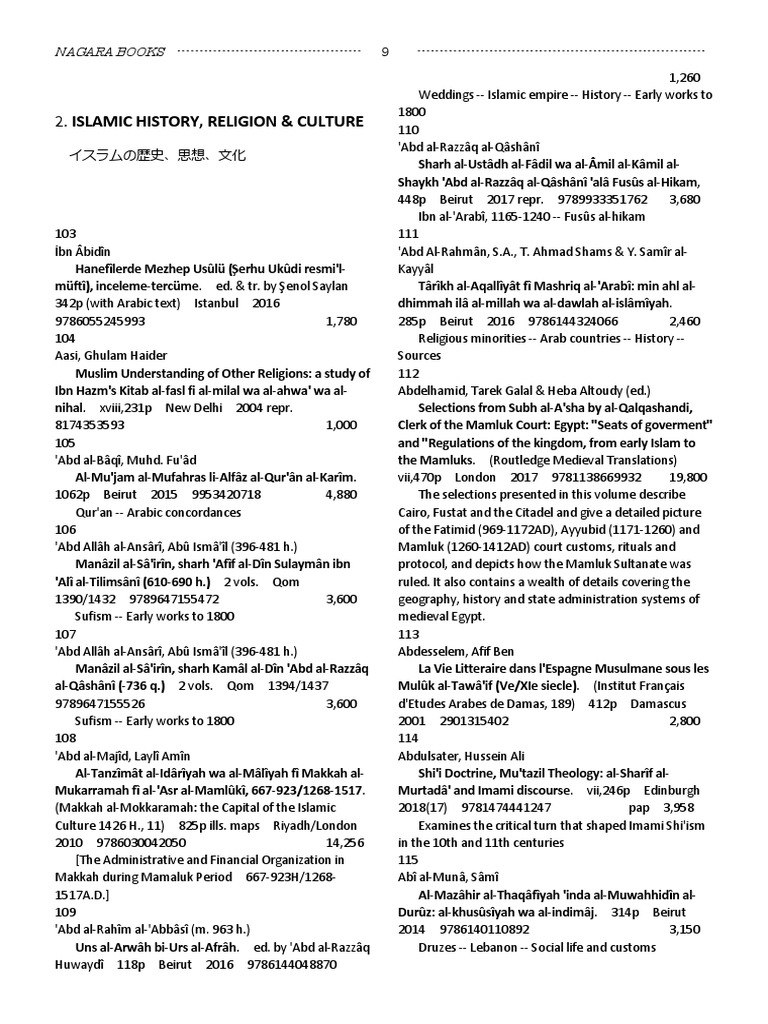 NAGARA BOOKS 9

2. ISLAMIC HISTORY, RELIGION & CULTURE

イスラムの歴史、思想、文化

103
İbn Âbidîn
Hanefilerde Mezhep Usûlü (Şerhu Ukûdi resmi'l-müftî), inceleme-tercüme. ed. & tr. by Şenol Saylan 342p (with Arabic text) Istanbul 2016 9786055245993 1,780
104
Aasi, Ghulam Haider
Muslim Understanding of Other Religions: a study of Ibn Hazm's Kitab al-fasl fi al-milal wa al-ahwa' wa al-nihal. xviii,231p New Delhi 2004 repr. 8174353593 1,000
105
'Abd al-Bâqî, Muhd. Fu'âd
Al-Mu'jam al-Mufahras li-Alfâz al-Qur'ân al-Karîm. 1062p Beirut 2015 9953420718 4,880
Qur'an -- Arabic concordances
106
'Abd Allâh al-Ansârî, Abû Ismâ'îl (396-481 h.)
Manâzil al-Sâ'irîn, sharh 'Afîf al-Dîn Sulaymân ibn 'Alî al-Tilimsânî (610-690 h.) 2 vols. Qom 1390/1432 9789647155472 3,600
Sufism -- Early works to 1800
107
'Abd Allâh al-Ansârî, Abû Ismâ'îl (396-481 h.)
Manâzil al-Sâ'irîn, sharh Kamâl al-Dîn 'Abd al-Razzâq al-Qâshânî (-736 q.) 2 vols. Qom 1394/1437 9789647155526 3,600
Sufism -- Early works to 1800
108
'Abd al-Majîd, Laylî Amîn
Al-Tanzîmât al-Idârîyah wa al-Mâlîyah fî Makkah al-Mukarramah fî al-'Asr al-Mamlûkî, 667-923/1268-1517. (Makkah al-Mokkaramah: the Capital of the Islamic Culture 1426 H., 11) 825p ills. maps Riyadh/London 2010 9786030042050 14,256
[The Administrative and Financial Organization in Makkah during Mamaluk Period 667-923H/1268-1517A.D.]
109
'Abd al-Rahîm al-'Abbâsî (m. 963 h.)
Uns al-Arwâh bi-Urs al-Afrâh. ed. by 'Abd al-Razzâq Huwaydî 118p Beirut 2016 9786144048870 1,260
Weddings -- Islamic empire -- History -- Early works to 1800
110
'Abd al-Razzâq al-Qâshânî
Sharh al-Ustâdh al-Fâdil wa al-Âmil al-Kâmil al-Shaykh 'Abd al-Razzâq al-Qâshânî 'alâ Fusûs al-Hikam, 448p Beirut 2017 repr. 9789933351762 3,680
Ibn al-'Arabî, 1165-1240 -- Fusûs al-hikam
111
'Abd Al-Rahmân, S.A., T. Ahmad Shams & Y. Samîr al-Kayyâl
Târîkh al-Aqallîyât fî Mashriq al-'Arabî: min ahl al-dhimmah ilâ al-millah wa al-dawlah al-islâmîyah. 285p Beirut 2016 9786144324066 2,460
Religious minorities -- Arab countries -- History -- Sources
112
Abdelhamid, Tarek Galal & Heba Altoudy (ed.)
Selections from Subh al-A'sha by al-Qalqashandi, Clerk of the Mamluk Court: Egypt: "Seats of goverment" and "Regulations of the kingdom, from early Islam to the Mamluks. (Routledge Medieval Translations) vii,470p London 2017 9781138669932 19,800
The selections presented in this volume describe Cairo, Fustat and the Citadel and give a detailed picture of the Fatimid (969-1172AD), Ayyubid (1171-1260) and Mamluk (1260-1412AD) court customs, rituals and protocol, and depicts how the Mamluk Sultanate was ruled. It also contains a wealth of details covering the geography, history and state administration systems of medieval Egypt.
113
Abdesselem, Afif Ben
La Vie Litteraire dans l'Espagne Musulmane sous les Mulûk al-Tawâ'if (Ve/XIe siecle). (Institut Français d'Etudes Arabes de Damas, 189) 412p Damascus 2001 2901315402 2,800
114
Abdulsater, Hussein Ali
Shi'i Doctrine, Mu'tazil Theology: al-Sharîf al-Murtadâ' and Imami discourse. vii,246p Edinburgh 2018(17) 9781474441247 pap 3,958
Examines the critical turn that shaped Imami Shi'ism in the 10th and 11th centuries
115
Abî al-Munâ, Sâmî
Al-Mazâhir al-Thaqâfîyah 'inda al-Muwahhidîn al-Durûz: al-khusûsîyah wa al-indimâj. 314p Beirut 2014 9786140110892 3,150
Druzes -- Lebanon -- Social life and customs